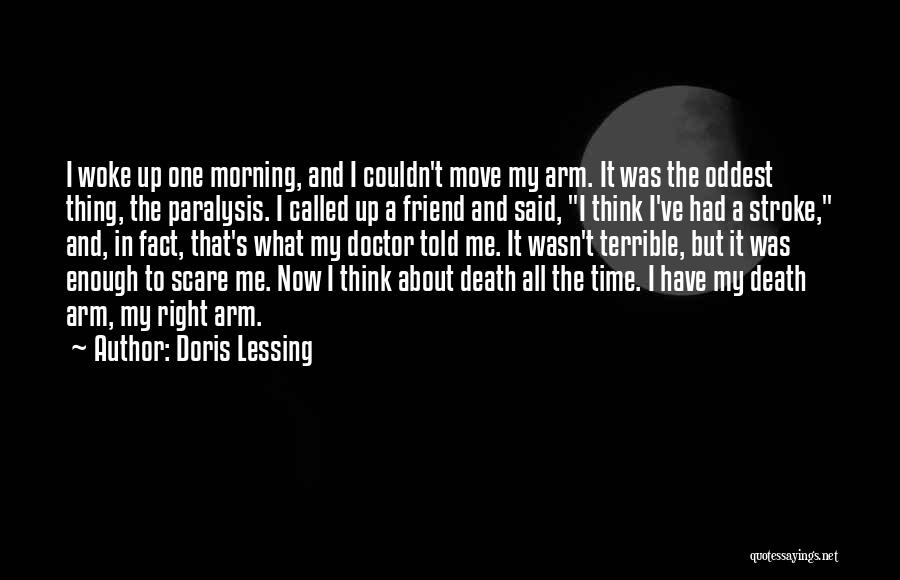 I woke up one morning, and I couldn't move my arm. It was the oddest thing, the paralysis. I called up a friend and said, "I think I've had a stroke," and, in fact, that's what my doctor told me. It wasn't terrible, but it was enough to scare me. Now I think about death all the time. I have my death arm, my right arm.

~ Author: Doris Lessing

quotessayings.net